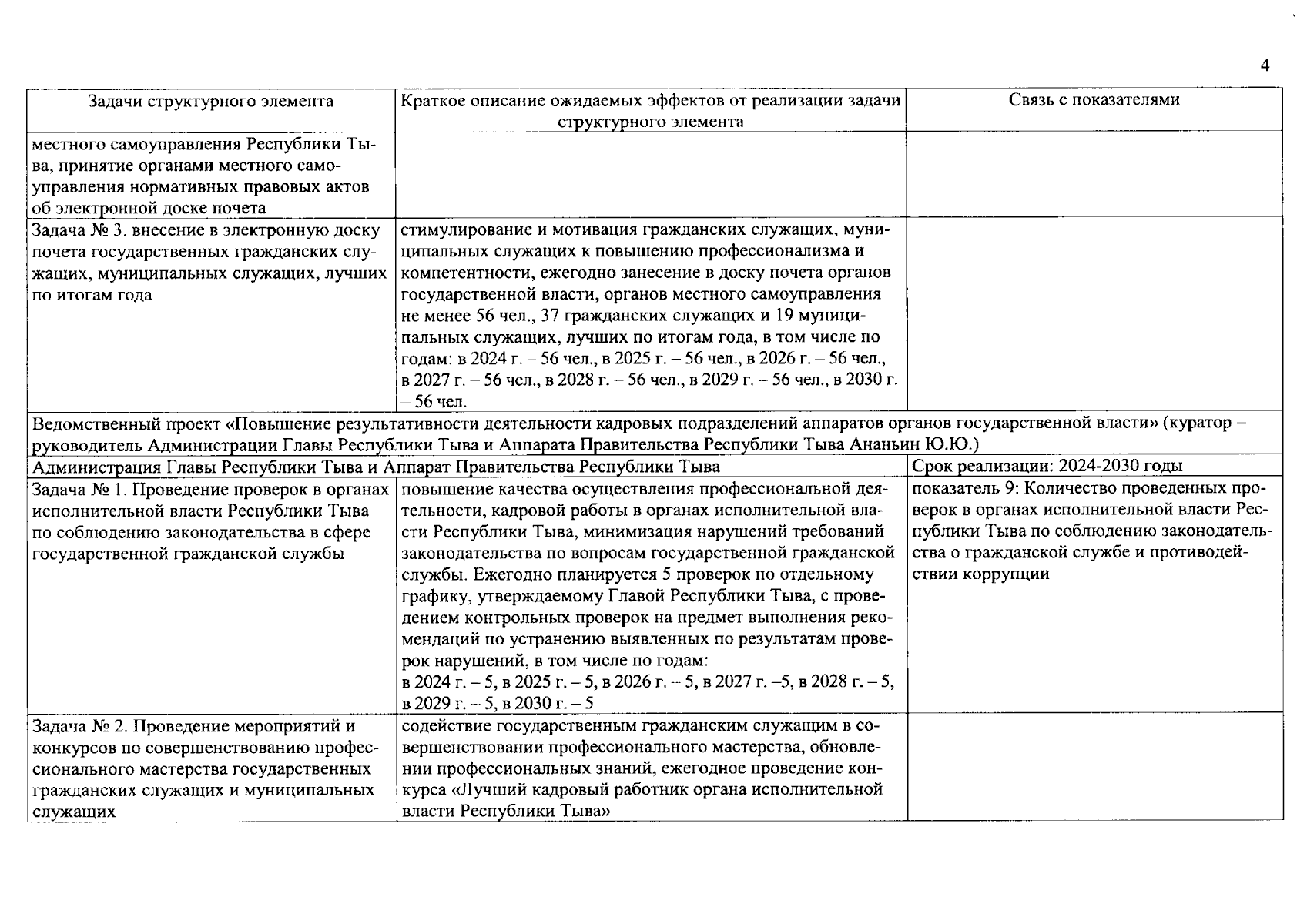 4

| Задачи структурного элемента | Краткое описание ожидаемых эффектов от реализации задачи структурного элемента | Связь с показателями |
|---|---|---|
| местного самоуправления Республики Тыва, принятие органами местного самоуправления нормативных правовых актов об электронной доске почета | | |
| Задача № 3. внесение в электронную доску почета государственных гражданских служащих, муниципальных служащих, лучших по итогам года | стимулирование и мотивация гражданских служащих, муниципальных служащих к повышению профессионализма и компетентности, ежегодно занесение в доску почета органов государственной власти, органов местного самоуправления не менее 56 чел., 37 гражданских служащих и 19 муниципальных служащих, лучших по итогам года, в том числе по годам: в 2024 г. – 56 чел., в 2025 г. – 56 чел., в 2026 г. – 56 чел., в 2027 г. – 56 чел., в 2028 г. – 56 чел., в 2029 г. – 56 чел., в 2030 г. – 56 чел. | |
| Ведомственный проект «Повышение результативности деятельности кадровых подразделений аппаратов органов государственной власти» (куратор – руководитель Администрации Главы Республики Тыва и Аппарата Правительства Республики Тыва Ананьин Ю.Ю.) | | |
| Администрация Главы Республики Тыва и Аппарат Правительства Республики Тыва | | Срок реализации: 2024-2030 годы |
| Задача № 1. Проведение проверок в органах исполнительной власти Республики Тыва по соблюдению законодательства в сфере государственной гражданской службы | повышение качества осуществления профессиональной деятельности, кадровой работы в органах исполнительной власти Республики Тыва, минимизация нарушений требований законодательства по вопросам государственной гражданской службы. Ежегодно планируется 5 проверок по отдельному графику, утверждаемому Главой Республики Тыва, с проведением контрольных проверок на предмет выполнения рекомендаций по устранению выявленных по результатам проверок нарушений, в том числе по годам: в 2024 г. – 5, в 2025 г. – 5, в 2026 г. – 5, в 2027 г. –5, в 2028 г. – 5, в 2029 г. – 5, в 2030 г. – 5 | показатель 9: Количество проведенных проверок в органах исполнительной власти Республики Тыва по соблюдению законодательства о гражданской службе и противодействии коррупции |
| Задача № 2. Проведение мероприятий и конкурсов по совершенствованию профессионального мастерства государственных гражданских служащих и муниципальных служащих | содействие государственным гражданским служащим в совершенствовании профессионального мастерства, обновлении профессиональных знаний, ежегодное проведение конкурса «Лучший кадровый работник органа исполнительной власти Республики Тыва» | |